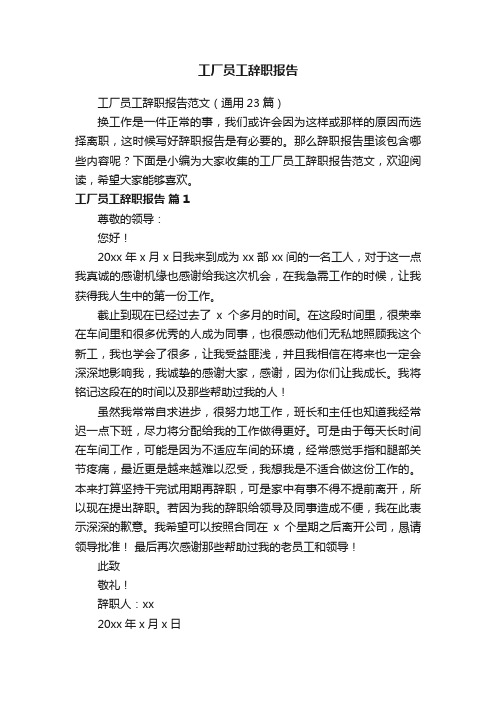 工厂员工辞职报告

工厂员工辞职报告范文（通用 23 篇）

换工作是一件正常的事，我们或许会因为这样或那样的原因而选择离职，这时候写好辞职报告是有必要的。那么辞职报告里该包含哪些内容呢？下面是小编为大家收集的工厂员工辞职报告范文，欢迎阅读，希望大家能够喜欢。

工厂员工辞职报告 篇 1

尊敬的领导：

您好！

20xx 年 x 月 x 日我来到成为 xx 部 xx 间的一名工人，对于这一点我真诚的感谢机缘也感谢给我这次机会，在我急需工作的时候，让我获得我人生中的第一份工作。

截止到现在已经过去了 x 个多月的时间。在这段时间里，很荣幸在车间里和很多优秀的人成为同事，也很感动他们无私地照顾我这个新工，我也学会了很多，让我受益匪浅，并且我相信在将来也一定会深深地影响我，我诚挚的感谢大家，感谢，因为你们让我成长。我将铭记这段在的时间以及那些帮助过我的人！

虽然我常常自求进步，很努力地工作，班长和主任也知道我经常迟一点下班，尽力将分配给我的工作做得更好。可是由于每天长时间在车间工作，可能是因为不适应车间的环境，经常感觉手指和腿部关节疼痛，最近更是越来越难以忍受，我想我是不适合做这份工作的。本来打算坚持干完试用期再辞职，可是家中有事不得不提前离开，所以现在提出辞职。若因为我的辞职给领导及同事造成不便，我在此表示深深的歉意。我希望可以按照合同在 x 个星期之后离开公司，恳请领导批准！ 最后再次感谢那些帮助过我的老员工和领导！

此致

敬礼！

辞职人：xx

20xx 年 x 月 x 日